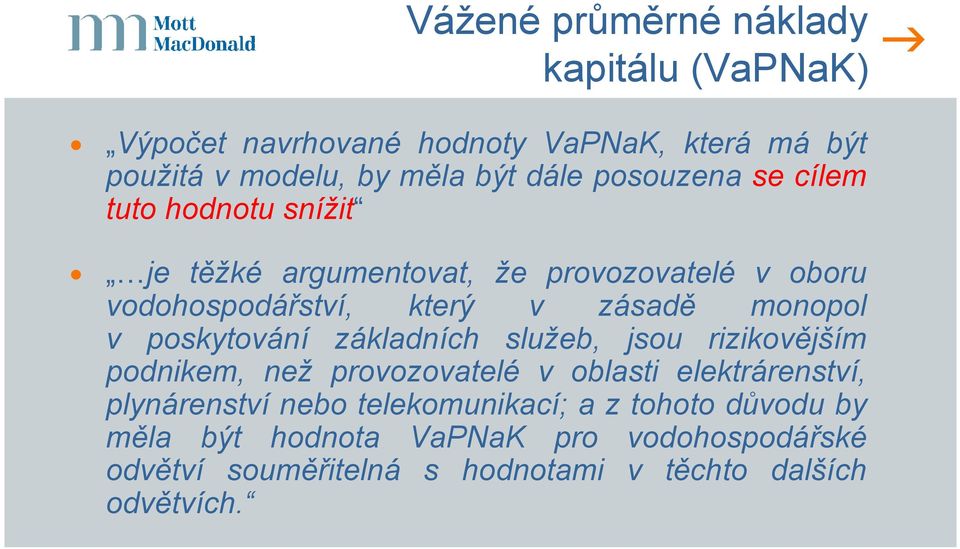 Mott MacDonald

Vážené průměrné náklady kapitálu (VaPNaK)

„Výpočet navrhované hodnoty VaPNaK, která má být použitá v modelu, by měla být dále posouzena se cílem tuto hodnotu snížit“

„…je těžké argumentovat, že provozovatelé v oboru vodohospodářství, který v zásadě monopol v poskytování základních služeb, jsou rizikovějším podnikem, než provozovatelé v oblasti elektrárenství, plynárenství nebo telekomunikací; a z tohoto důvodu by měla být hodnota VaPNaK pro vodohospodářské odvětví souměřitelná s hodnotami v těchto dalších odvětvích.“